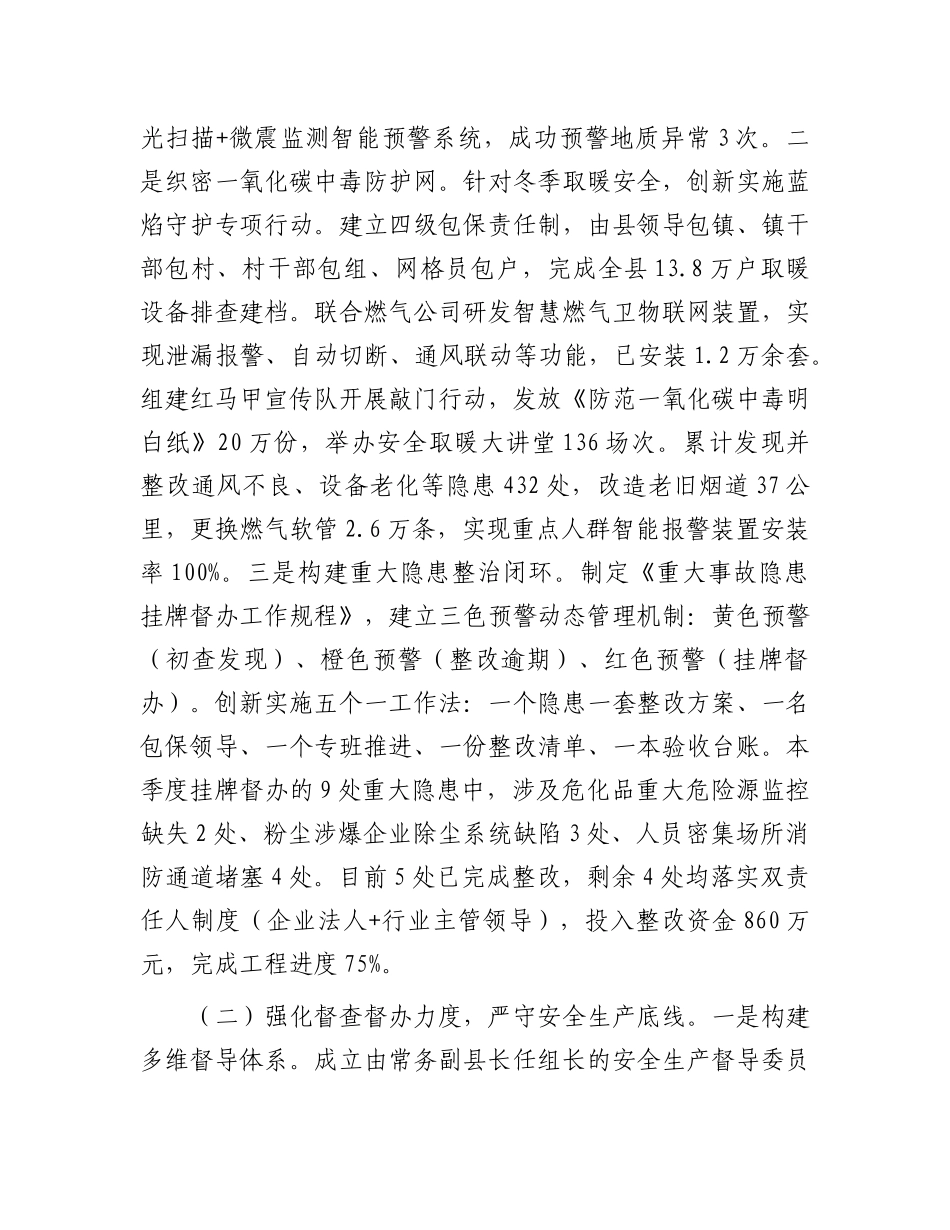 光扫描+微震监测智能预警系统，成功预警地质异常3次。二是织密一氧化碳中毒防护网。针对冬季取暖安全，创新实施蓝焰守护专项行动。建立四级包保责任制，由县领导包镇、镇干部包村、村干部包组、网格员包户，完成全县13.8万户取暖设备排查建档。联合燃气公司研发智慧燃气卫物联网装置，实现泄漏报警、自动切断、通风联动等功能，已安装1.2万余套。组建红马甲宣传队开展敲门行动，发放《防范一氧化碳中毒明白纸》20万份，举办安全取暖大讲堂136场次。累计发现并整改通风不良、设备老化等隐患432处，改造老旧烟道37公里，更换燃气软管2.6万条，实现重点人群智能报警装置安装率100%。三是构建重大隐患整治闭环。制定《重大事故隐患挂牌督办工作规程》，建立三色预警动态管理机制：黄色预警（初查发现）、橙色预警（整改逾期）、红色预警（挂牌督办）。创新实施五个一工作法：一个隐患一套整改方案、一名包保领导、一个专班推进、一份整改清单、一本验收台账。本季度挂牌督办的9处重大隐患中，涉及危化品重大危险源监控缺失2处、粉尘涉爆企业除尘系统缺陷3处、人员密集场所消防通道堵塞4处。目前5处已完成整改，剩余4处均落实双责任人制度（企业法人+行业主管领导），投入整改资金860万元，完成工程进度75%。

（二）强化督查督办力度，严守安全生产底线。一是构建多维督导体系。成立由常务副县长任组长的安全生产督导委员